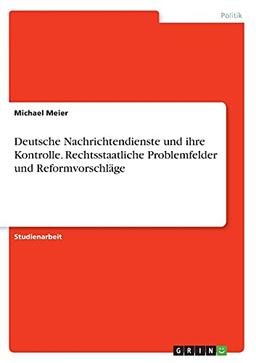 Politik

Michael Meier

Deutsche Nachrichtendienste und ihre Kontrolle. Rechtsstaatliche Problemfelder und Reformvorschläge

Studienarbeit

GRIN